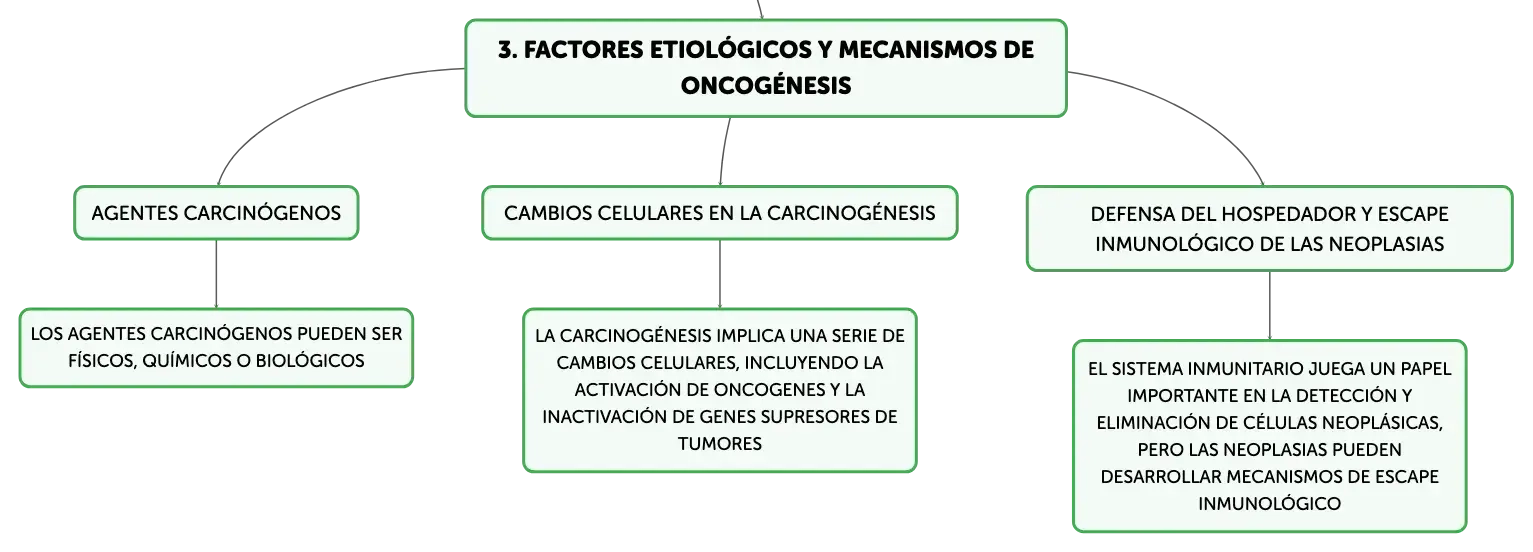 3. FACTORES ETIOLÓGICOS Y MECANISMOS DE ONCOGÉNESIS

AGENTES CARCINÓGENOS

LOS AGENTES CARCINÓGENOS PUEDEN SER FÍSICOS, QUÍMICOS O BIOLÓGICOS

CAMBIOS CELULARES EN LA CARCINOGÉNESIS

LA CARCINOGÉNESIS IMPLICA UNA SERIE DE CAMBIOS CELULARES, INCLUYENDO LA ACTIVACIÓN DE ONCOGENES Y LA INACTIVACIÓN DE GENES SUPRESORES DE TUMORES

DEFENSA DEL HOSPEDADOR Y ESCAPE INMUNOLÓGICO DE LAS NEOPLASIAS

EL SISTEMA INMUNITARIO JUEGA UN PAPEL IMPORTANTE EN LA DETECCIÓN Y ELIMINACIÓN DE CÉLULAS NEOPLÁSICAS, PERO LAS NEOPLASIAS PUEDEN DESARROLLAR MECANISMOS DE ESCAPE INMUNOLÓGICO